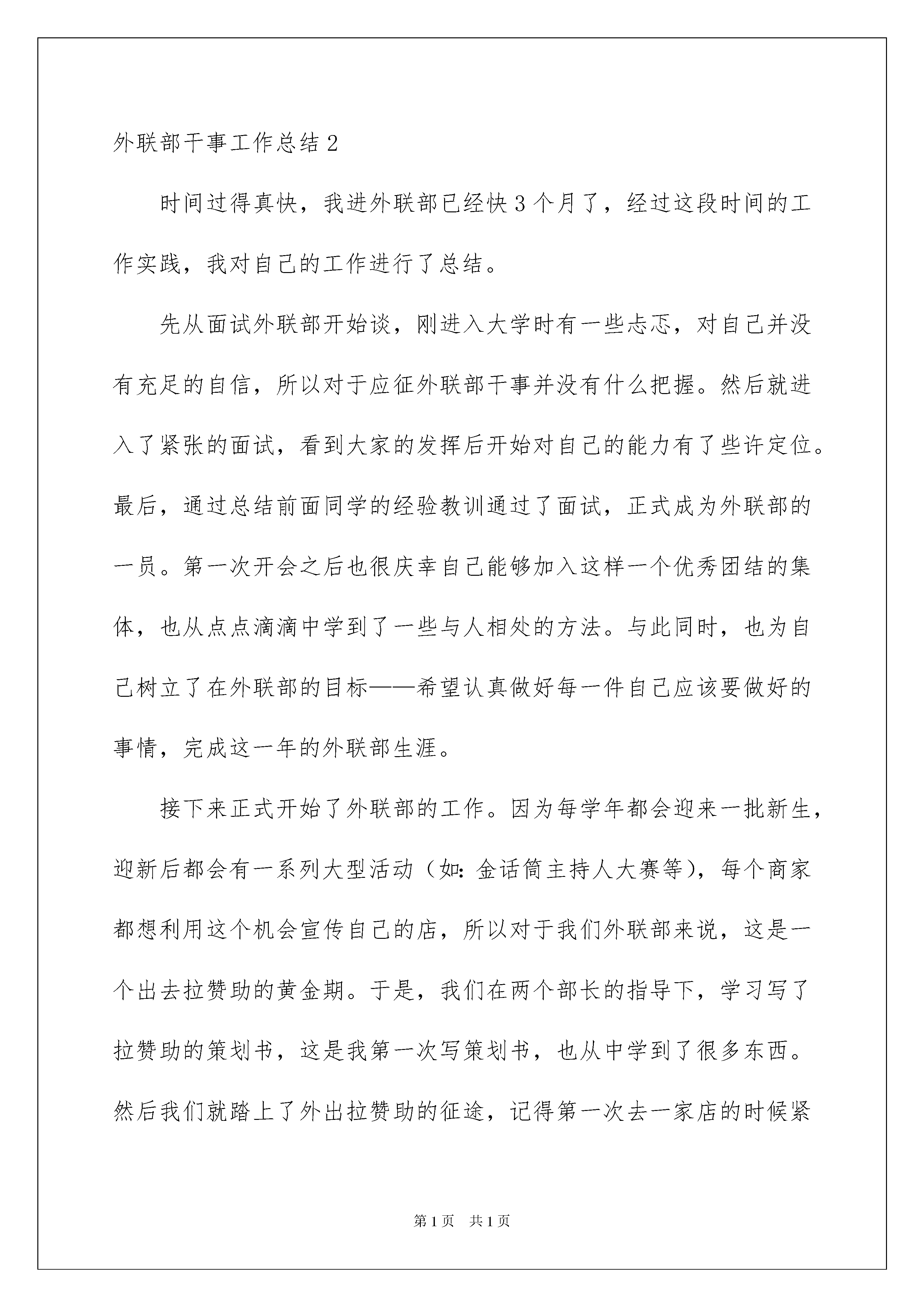 外联部干事工作总结2

时间过得真快，我进外联部已经快3个月了，经过这段时间的工作实践，我对自己的工作进行了总结。

先从面试外联部开始谈，刚进入大学时有一些忐忑，对自己并没有充足的自信，所以对于应征外联部干事并没有什么把握。然后就进入了紧张的面试，看到大家的发挥后开始对自己的能力有了些许定位。最后，通过总结前面同学的经验教训通过了面试，正式成为外联部的一员。第一次开会之后也很庆幸自己能够加入这样一个优秀团结的集体，也从点点滴滴中学到了一些与人相处的方法。与此同时，也为自己树立了在外联部的目标——希望认真做好每一件自己应该要做好的事情，完成这一年的外联部生涯。

接下来正式开始了外联部的工作。因为每学年都会迎来一批新生，迎新后都会有一系列大型活动（如:金话筒主持人大赛等），每个商家都想利用这个机会宣传自己的店，所以对于我们外联部来说，这是一个出去拉赞助的黄金期。于是，我们在两个部长的指导下，学习写了拉赞助的策划书，这是我第一次写策划书，也从中学到了很多东西。然后我们就踏上了外出拉赞助的征途，记得第一次去一家店的时候紧

第1页 共1页